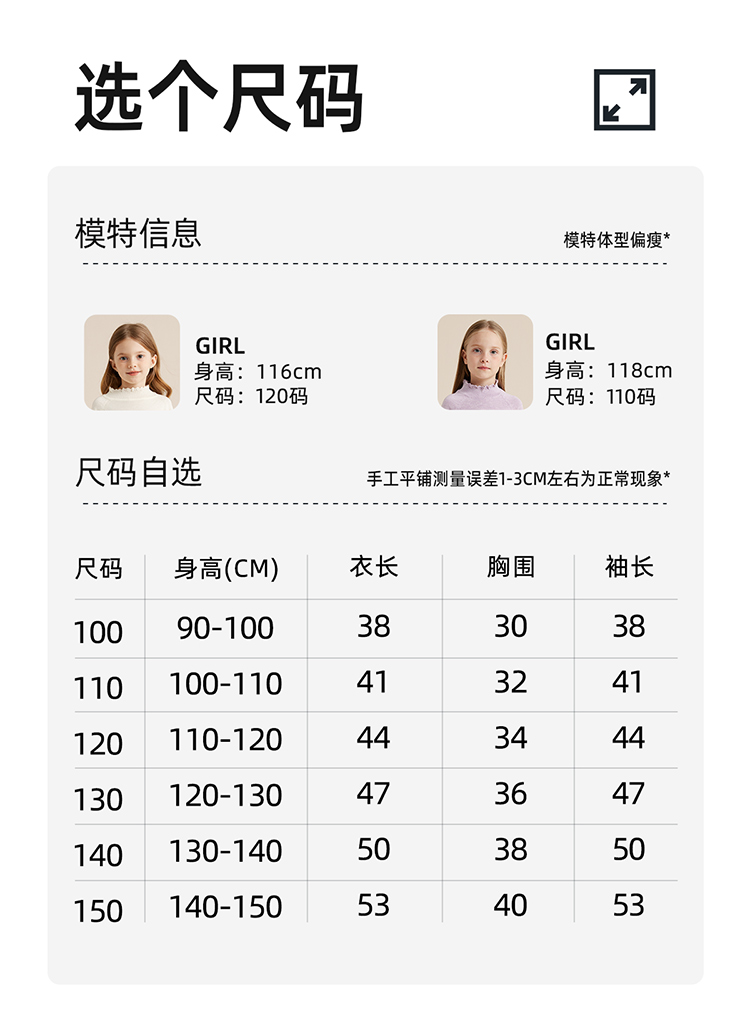 选个尺码

模特信息

模特体型偏瘦*

GIRL
身高：116cm
尺码：120码

GIRL
身高：118cm
尺码：110码

尺码自选

手工平铺测量误差1-3CM左右为正常现象*

| 尺码 | 身高(CM) | 衣长 | 胸围 | 袖长 |
|---|---|---|---|---|
| 100 | 90-100 | 38 | 30 | 38 |
| 110 | 100-110 | 41 | 32 | 41 |
| 120 | 110-120 | 44 | 34 | 44 |
| 130 | 120-130 | 47 | 36 | 47 |
| 140 | 130-140 | 50 | 38 | 50 |
| 150 | 140-150 | 53 | 40 | 53 |